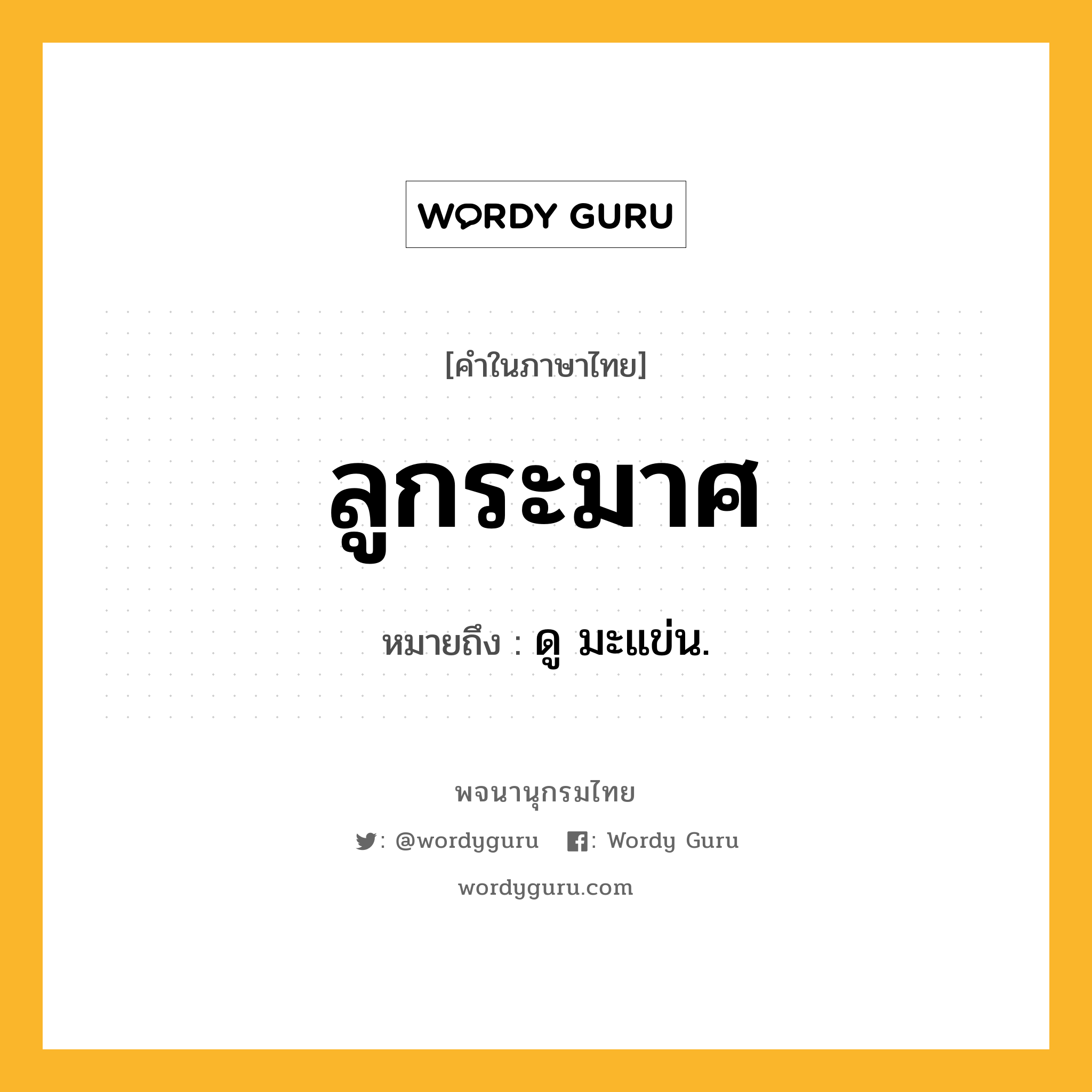 WORDY GURU

[คำในภาษาไทย]

ลูกระมาศ

หมายถึง : ดู มะแข่น.

พจนานุกรมไทย

: @wordyguru : Wordy Guru

wordyguru.com